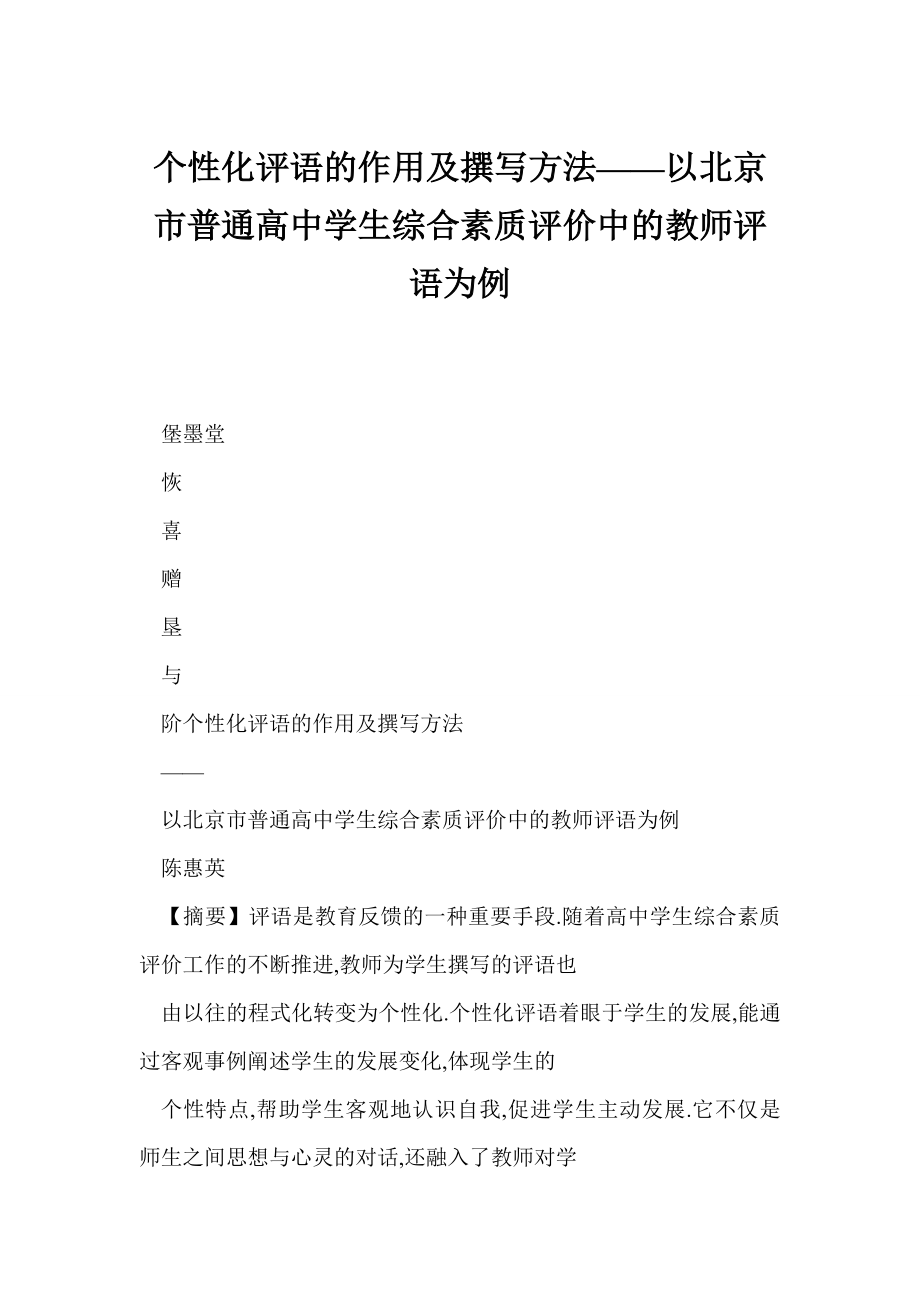 个性化评语的作用及撰写方法——以北京市普通高中学生综合素质评价中的教师评语为例

堡墨堂

恢

喜

赠

垦

与

阶个性化评语的作用及撰写方法

——

以北京市普通高中学生综合素质评价中的教师评语为例

陈惠英

【摘要】评语是教育反馈的一种重要手段.随着高中学生综合素质评价工作的不断推进,教师为学生撰写的评语也

由以往的程式化转变为个性化.个性化评语着眼于学生的发展,能通过客观事例阐述学生的发展变化,体现学生的

个性特点,帮助学生客观地认识自我,促进学生主动发展.它不仅是师生之间思想与心灵的对话,还融入了教师对学